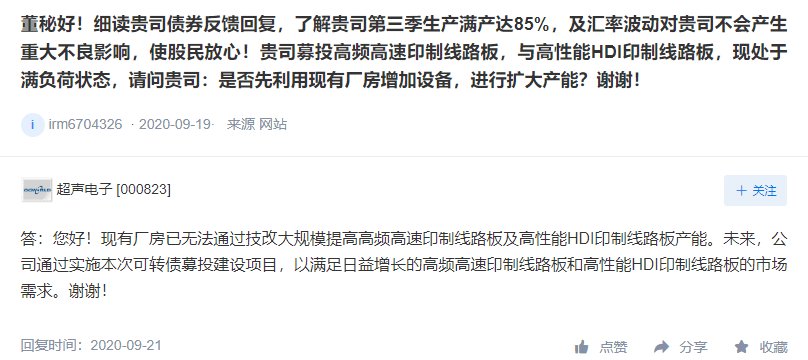 董秘好！细读贵司债券反馈回复，了解贵司第三季生产满产达85%，及汇率波动对贵司不会产生重大不良影响，使股民放心！贵司募投高频高速印制线路板，与高性能HDI印制线路板，现处于满负荷状态，请问贵司：是否先利用现有厂房增加设备，进行扩大产能？谢谢！

i irm6704326 · 2020-09-19 · 来源 网站

超声电子 [000823]

+ 关注

答：您好！现有厂房已无法通过技改大规模提高高频高速印制线路板及高性能HDI印制线路板产能。未来，公司通过实施本次可转债募投建设项目，以满足日益增长的高频高速印制线路板和高性能HDI印制线路板的市场需求。谢谢！

回复时间：2020-09-21

点赞 分享 收藏